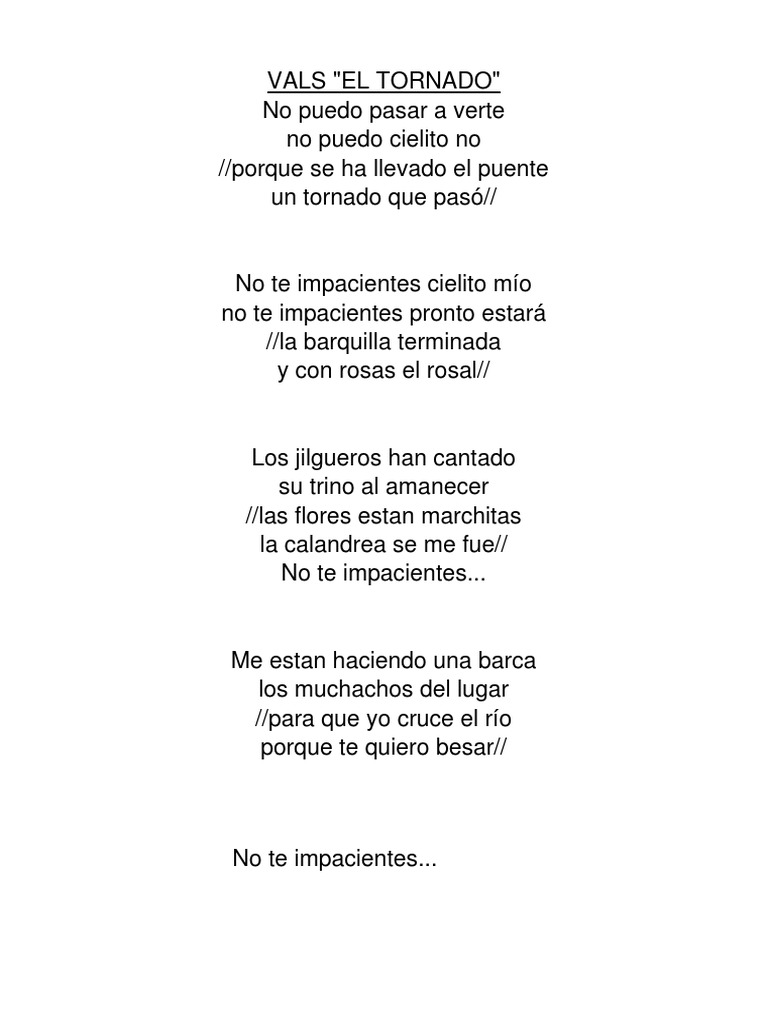 VALS "EL TORNADO"
No puedo pasar a verte
no puedo cielito no
//porque se ha llevado el puente
un tornado que pasó//

No te impacientes cielito mío
no te impacientes pronto estará
//la barquilla terminada
y con rosas el rosal//

Los jilgueros han cantado
su trino al amanecer
//las flores estan marchitas
la calandrea se me fue//
No te impacientes...

Me estan haciendo una barca
los muchachos del lugar
//para que yo cruce el río
porque te quiero besar//

No te impacientes...